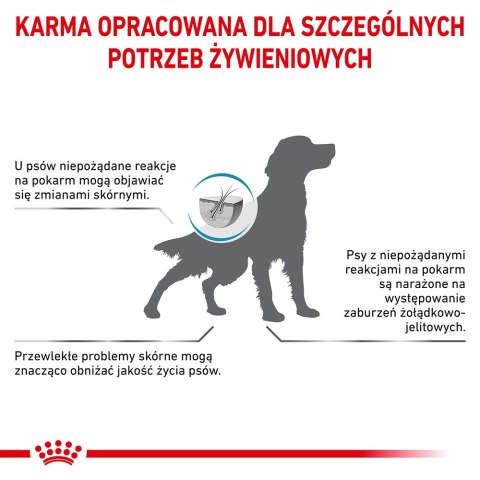 KARMA OPRACOWANA DLA SZCZEGÓLNYCH POTRZEB ŻYWIENIOWYCH

U psów niepożądane reakcje na pokarm mogą objawiać się zmianami skórnymi.

Psy z niepożądanymi reakcjami na pokarm są narażone na występowanie zaburzeń żołądkowo-jelitowych.

Przewlekłe problemy skórne mogą znacząco obniżać jakość życia psów.